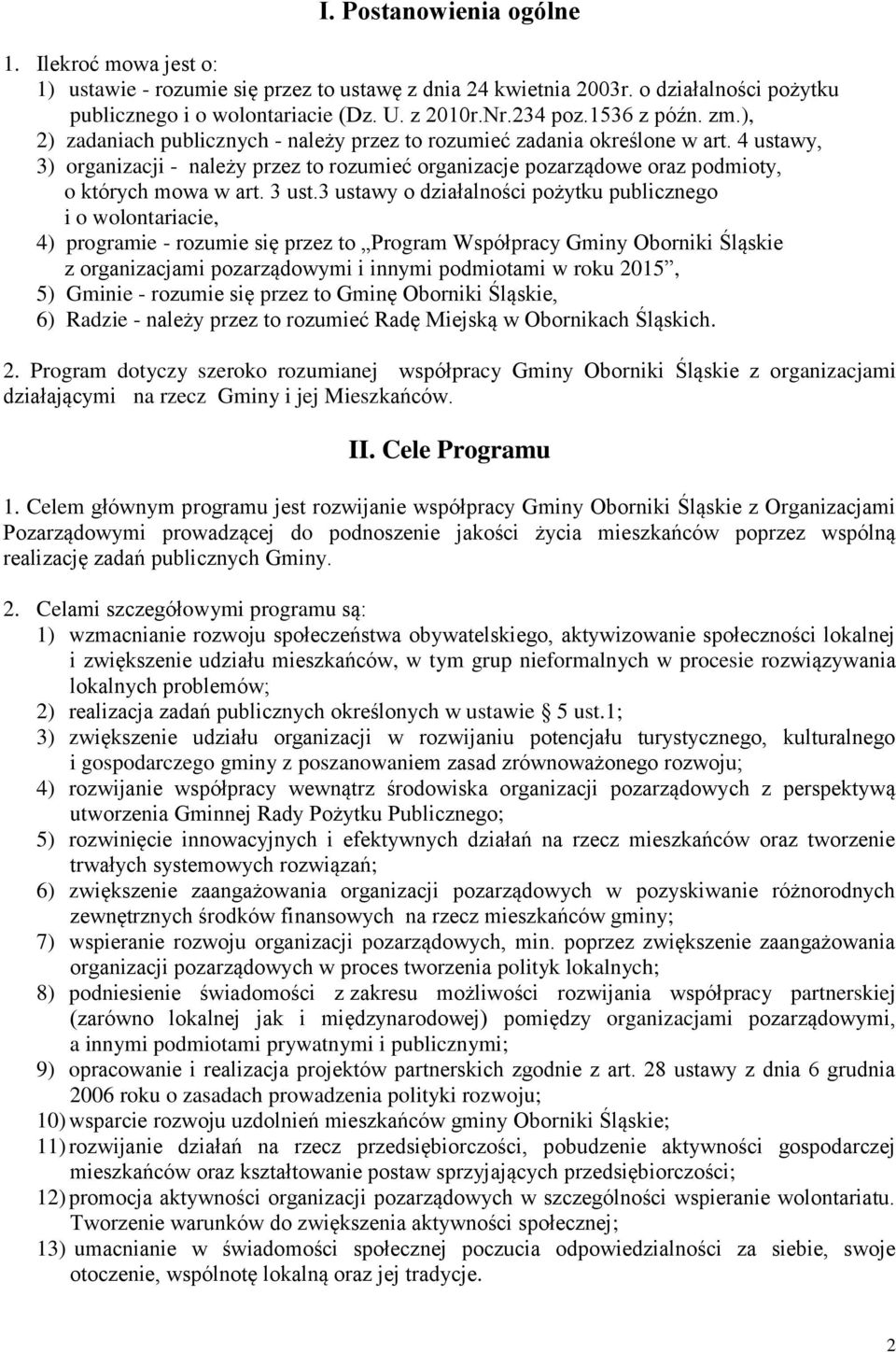 I. Postanowienia ogólne

1. Ilekroć mowa jest o:
1) ustawie - rozumie się przez to ustawę z dnia 24 kwietnia 2003r. o działalności pożytku publicznego i o wolontariacie (Dz. U. z 2010r.Nr.234 poz.1536 z późn. zm.),
2) zadaniach publicznych - należy przez to rozumieć zadania określone w art. 4 ustawy,
3) organizacji - należy przez to rozumieć organizacje pozarządowe oraz podmioty, o których mowa w art. 3 ust.3 ustawy o działalności pożytku publicznego i o wolontariacie,
4) programie - rozumie się przez to „Program Współpracy Gminy Oborniki Śląskie z organizacjami pozarządowymi i innymi podmiotami w roku 2015”,
5) Gminie - rozumie się przez to Gminę Oborniki Śląskie,
6) Radzie - należy przez to rozumieć Radę Miejską w Obornikach Śląskich.

2. Program dotyczy szeroko rozumianej współpracy Gminy Oborniki Śląskie z organizacjami działającymi na rzecz Gminy i jej Mieszkańców.

II. Cele Programu

1. Celem głównym programu jest rozwijanie współpracy Gminy Oborniki Śląskie z Organizacjami Pozarządowymi prowadzącej do podnoszenie jakości życia mieszkańców poprzez wspólną realizację zadań publicznych Gminy.

2. Celami szczegółowymi programu są:
1) wzmacnianie rozwoju społeczeństwa obywatelskiego, aktywizowanie społeczności lokalnej i zwiększenie udziału mieszkańców, w tym grup nieformalnych w procesie rozwiązywania lokalnych problemów;
2) realizacja zadań publicznych określonych w ustawie § 5 ust.1;
3) zwiększenie udziału organizacji w rozwijaniu potencjału turystycznego, kulturalnego i gospodarczego gminy z poszanowaniem zasad zrównoważonego rozwoju;
4) rozwijanie współpracy wewnątrz środowiska organizacji pozarządowych z perspektywą utworzenia Gminnej Rady Pożytku Publicznego;
5) rozwinięcie innowacyjnych i efektywnych działań na rzecz mieszkańców oraz tworzenie trwałych systemowych rozwiązań;
6) zwiększenie zaangażowania organizacji pozarządowych w pozyskiwanie różnorodnych zewnętrznych środków finansowych na rzecz mieszkańców gminy;
7) wspieranie rozwoju organizacji pozarządowych, min. poprzez zwiększenie zaangażowania organizacji pozarządowych w proces tworzenia polityk lokalnych;
8) podniesienie świadomości z zakresu możliwości rozwijania współpracy partnerskiej (zarówno lokalnej jak i międzynarodowej) pomiędzy organizacjami pozarządowymi, a innymi podmiotami prywatnymi i publicznymi;
9) opracowanie i realizacja projektów partnerskich zgodnie z art. 28 ustawy z dnia 6 grudnia 2006 roku o zasadach prowadzenia polityki rozwoju;
10) wsparcie rozwoju uzdolnień mieszkańców gminy Oborniki Śląskie;
11) rozwijanie działań na rzecz przedsiębiorczości, pobudzenie aktywności gospodarczej mieszkańców oraz kształtowanie postaw sprzyjających przedsiębiorczości;
12) promocja aktywności organizacji pozarządowych w szczególności wspieranie wolontariatu. Tworzenie warunków do zwiększenia aktywności społecznej;
13) umacnianie w świadomości społecznej poczucia odpowiedzialności za siebie, swoje otoczenie, wspólnotę lokalną oraz jej tradycje.

2